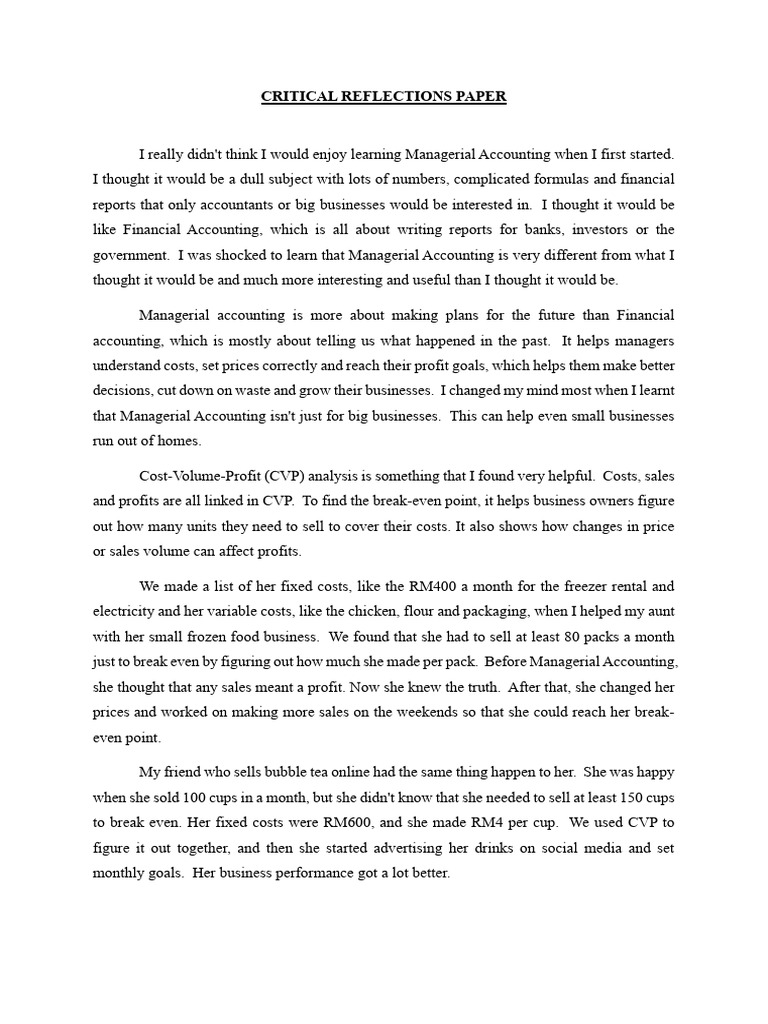 CRITICAL REFLECTIONS PAPER

I really didn't think I would enjoy learning Managerial Accounting when I first started. I thought it would be a dull subject with lots of numbers, complicated formulas and financial reports that only accountants or big businesses would be interested in. I thought it would be like Financial Accounting, which is all about writing reports for banks, investors or the government. I was shocked to learn that Managerial Accounting is very different from what I thought it would be and much more interesting and useful than I thought it would be.

Managerial accounting is more about making plans for the future than Financial accounting, which is mostly about telling us what happened in the past. It helps managers understand costs, set prices correctly and reach their profit goals, which helps them make better decisions, cut down on waste and grow their businesses. I changed my mind most when I learnt that Managerial Accounting isn't just for big businesses. This can help even small businesses run out of homes.

Cost-Volume-Profit (CVP) analysis is something that I found very helpful. Costs, sales and profits are all linked in CVP. To find the break-even point, it helps business owners figure out how many units they need to sell to cover their costs. It also shows how changes in price or sales volume can affect profits.

We made a list of her fixed costs, like the RM400 a month for the freezer rental and electricity and her variable costs, like the chicken, flour and packaging, when I helped my aunt with her small frozen food business. We found that she had to sell at least 80 packs a month just to break even by figuring out how much she made per pack. Before Managerial Accounting, she thought that any sales meant a profit. Now she knew the truth. After that, she changed her prices and worked on making more sales on the weekends so that she could reach her break-even point.

My friend who sells bubble tea online had the same thing happen to her. She was happy when she sold 100 cups in a month, but she didn't know that she needed to sell at least 150 cups to break even. Her fixed costs were RM600, and she made RM4 per cup. We used CVP to figure it out together, and then she started advertising her drinks on social media and set monthly goals. Her business performance got a lot better.